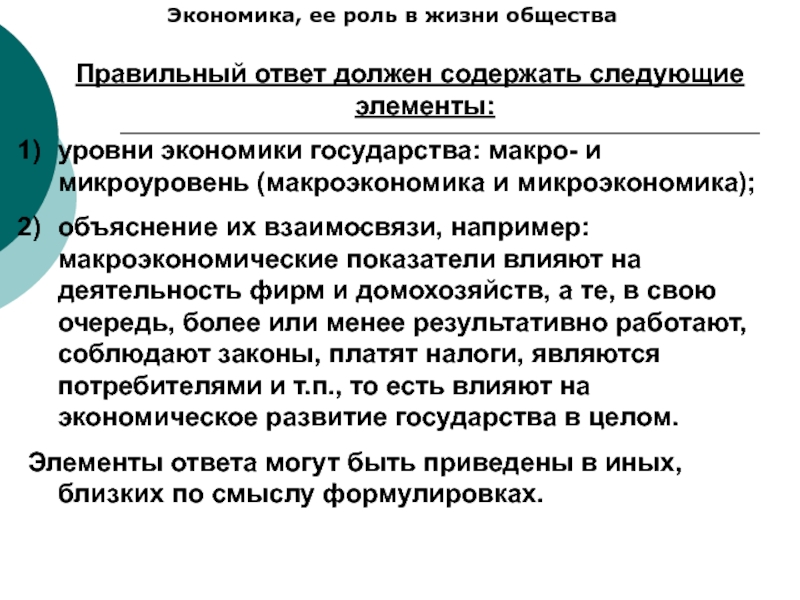 Экономика, ее роль в жизни общества

Правильный ответ должен содержать следующие элементы:

1) уровни экономики государства: макро- и микроуровень (макроэкономика и микроэкономика);

2) объяснение их взаимосвязи, например: макроэкономические показатели влияют на деятельность фирм и домохозяйств, а те, в свою очередь, более или менее результативно работают, соблюдают законы, платят налоги, являются потребителями и т.п., то есть влияют на экономическое развитие государства в целом.

Элементы ответа могут быть приведены в иных, близких по смыслу формулировках.